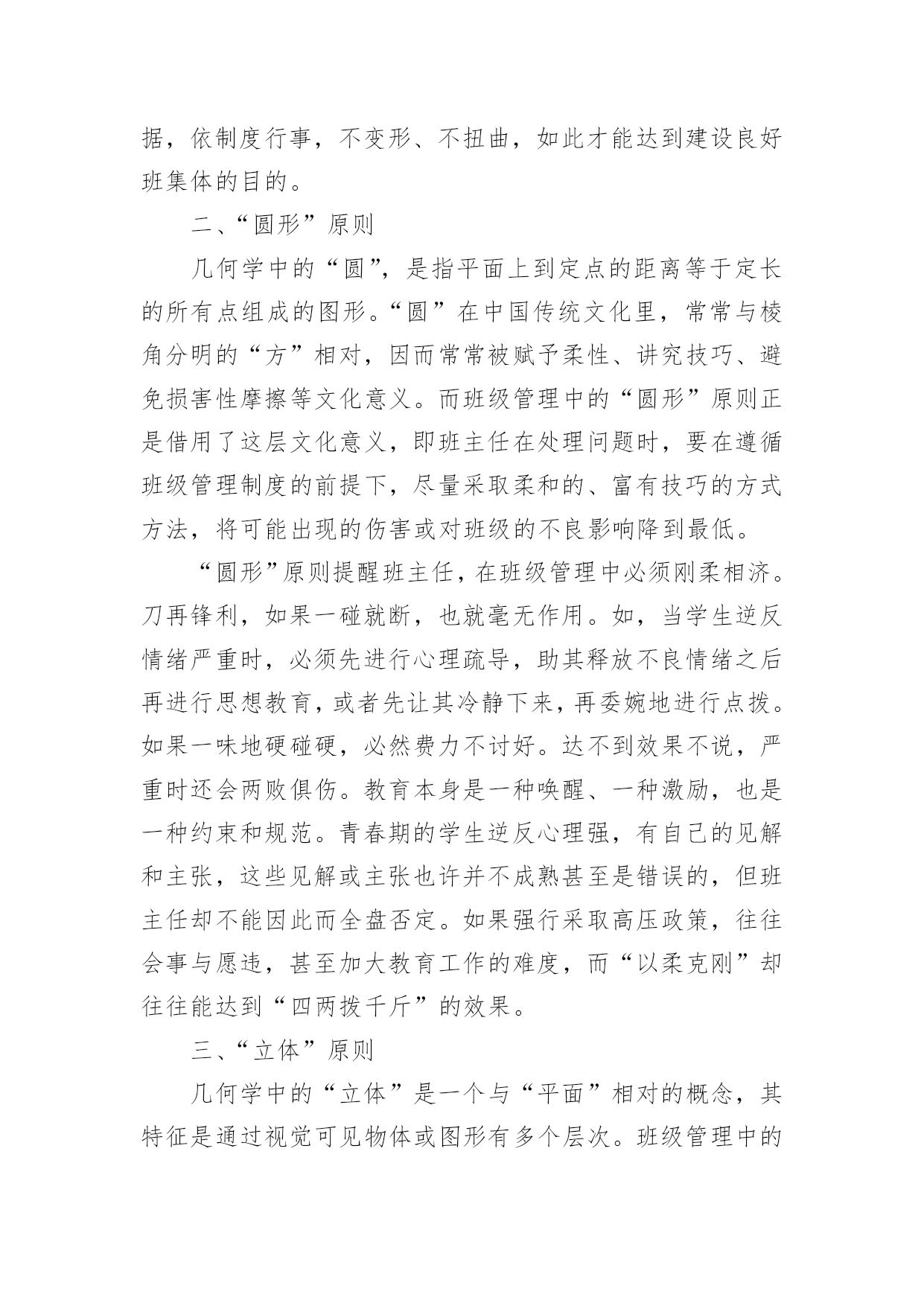 据，依制度行事，不变形、不扭曲，如此才能达到建设良好班集体的目的。

二、“圆形”原则

几何学中的“圆”，是指平面上到定点的距离等于定长的所有点组成的图形。“圆”在中国传统文化里，常常与棱角分明的“方”相对，因而常常被赋予柔性、讲究技巧、避免损害性摩擦等文化意义。而班级管理中的“圆形”原则正是借用了这层文化意义，即班主任在处理问题时，要在遵循班级管理制度的前提下，尽量采取柔和的、富有技巧的方式方法，将可能出现的伤害或对班级的不良影响降到最低。

“圆形”原则提醒班主任，在班级管理中必须刚柔相济。刀再锋利，如果一碰就断，也就毫无作用。如，当学生逆反情绪严重时，必须先进行心理疏导，助其释放不良情绪之后再进行思想教育，或者先让其冷静下来，再委婉地进行点拨。如果一味地硬碰硬，必然费力不讨好。达不到效果不说，严重时还会两败俱伤。教育本身是一种唤醒、一种激励，也是一种约束和规范。青春期的学生逆反心理强，有自己的见解和主张，这些见解或主张也许并不成熟甚至是错误的，但班主任却不能因此而全盘否定。如果强行采取高压政策，往往会事与愿违，甚至加大教育工作的难度，而“以柔克刚”却往往能达到“四两拨千斤”的效果。

三、“立体”原则

几何学中的“立体”是一个与“平面”相对的概念，其特征是通过视觉可见物体或图形有多个层次。班级管理中的